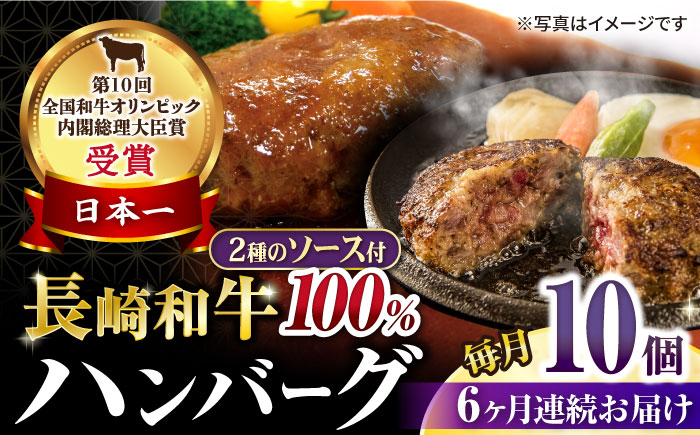 ※写真はイメージです

第10回
全国和牛オリンピック
内閣総理大臣賞
受賞
日本一

2種のソース付
長崎和牛100%
ハンバーグ

毎月10個
6ヶ月連続お届け